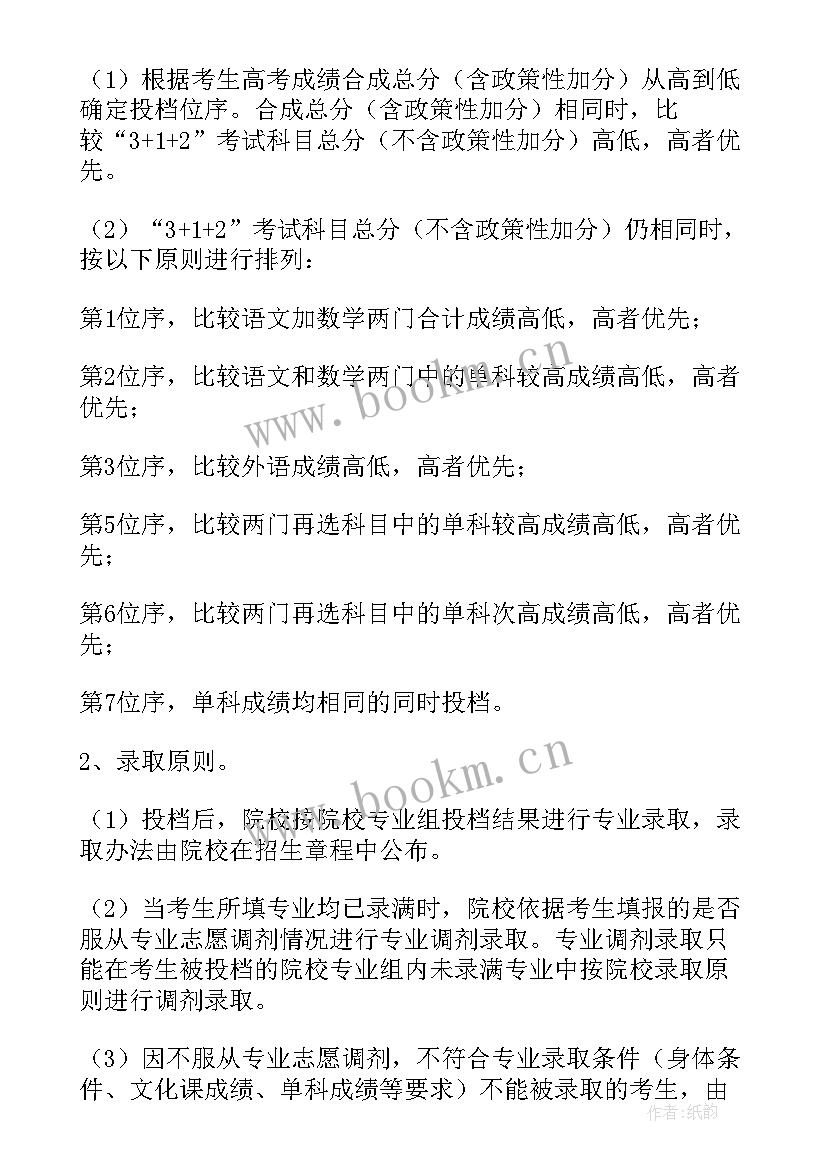 （1）根据考生高考成绩合成总分（含政策性加分）从高到低确定投档位序。合成总分（含政策性加分）相同时，比较“3+1+2”考试科目总分（不含政策性加分）高低，高者优先。

（2）“3+1+2”考试科目总分（不含政策性加分）仍相同时，按以下原则进行排列：

第1位序，比较语文加数学两门合计成绩高低，高者优先；

第2位序，比较语文和数学两门中的单科较高成绩高低，高者优先；

第3位序，比较外语成绩高低，高者优先；

第5位序，比较两门再选科目中的单科较高成绩高低，高者优先；

第6位序，比较两门再选科目中的单科次高成绩高低，高者优先；

第7位序，单科成绩均相同的同时投档。

2、录取原则。

（1）投档后，院校按院校专业组投档结果进行专业录取，录取办法由院校在招生章程中公布。

（2）当考生所填专业均已录满时，院校依据考生填报的是否服从专业志愿调剂情况进行专业调剂录取。专业调剂录取只能在考生被投档的院校专业组内未录满专业中按院校录取原则进行调剂录取。

（3）因不服从专业志愿调剂，不符合专业录取条件（身体条件、文化课成绩、单科成绩等要求）不能被录取的考生，由

www.bookm.cn

www.bookm.cn

作者：纸韵